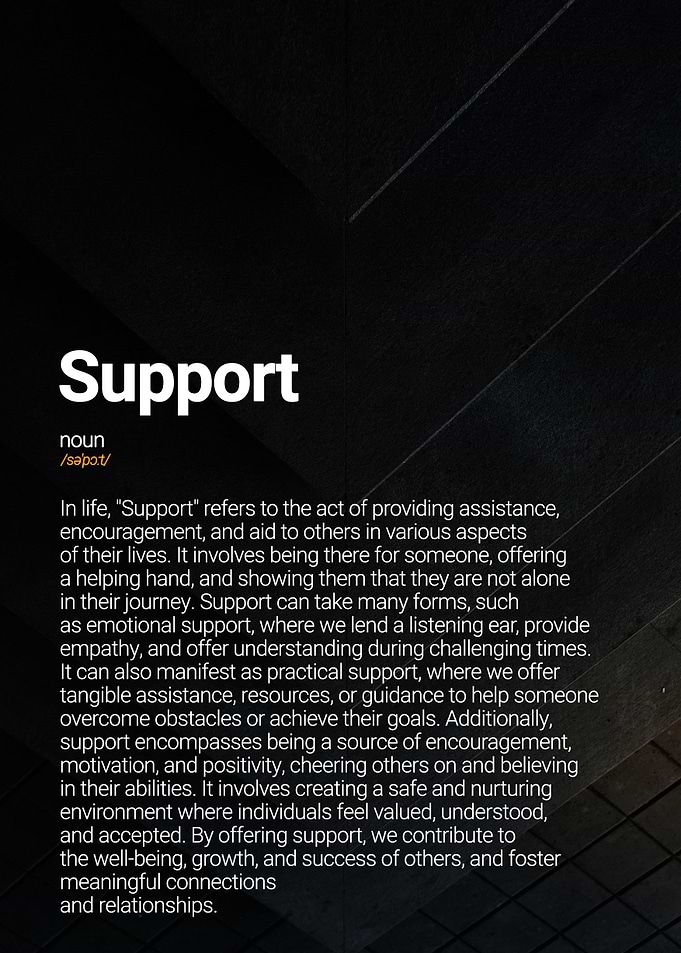 Support

noun
/səˈpɔːt/

In life, "Support" refers to the act of providing assistance, encouragement, and aid to others in various aspects of their lives. It involves being there for someone, offering a helping hand, and showing them that they are not alone in their journey. Support can take many forms, such as emotional support, where we lend a listening ear, provide empathy, and offer understanding during challenging times. It can also manifest as practical support, where we offer tangible assistance, resources, or guidance to help someone overcome obstacles or achieve their goals. Additionally, support encompasses being a source of encouragement, motivation, and positivity, cheering others on and believing in their abilities. It involves creating a safe and nurturing environment where individuals feel valued, understood, and accepted. By offering support, we contribute to the well-being, growth, and success of others, and foster meaningful connections
and relationships.